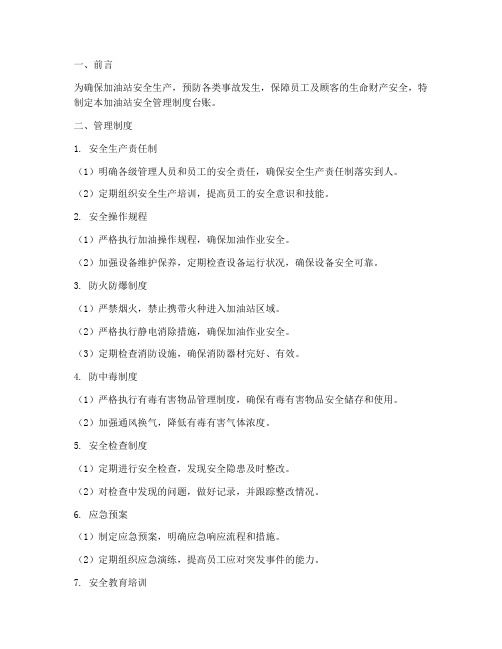 一、前言

为确保加油站安全生产，预防各类事故发生，保障员工及顾客的生命财产安全，特制定本加油站安全管理制度台账。

二、管理制度

1. 安全生产责任制

（1）明确各级管理人员和员工的安全责任，确保安全生产责任制落实到人。

（2）定期组织安全生产培训，提高员工的安全意识和技能。

2. 安全操作规程

（1）严格执行加油操作规程，确保加油作业安全。

（2）加强设备维护保养，定期检查设备运行状况，确保设备安全可靠。

3. 防火防爆制度

（1）严禁烟火，禁止携带火种进入加油站区域。

（2）严格执行静电消除措施，确保加油作业安全。

（3）定期检查消防设施，确保消防器材完好、有效。

4. 防中毒制度

（1）严格执行有毒有害物品管理制度，确保有毒有害物品安全储存和使用。

（2）加强通风换气，降低有毒有害气体浓度。

5. 安全检查制度

（1）定期进行安全检查，发现安全隐患及时整改。

（2）对检查中发现的问题，做好记录，并跟踪整改情况。

6. 应急预案

（1）制定应急预案，明确应急响应流程和措施。

（2）定期组织应急演练，提高员工应对突发事件的能力。

7. 安全教育培训